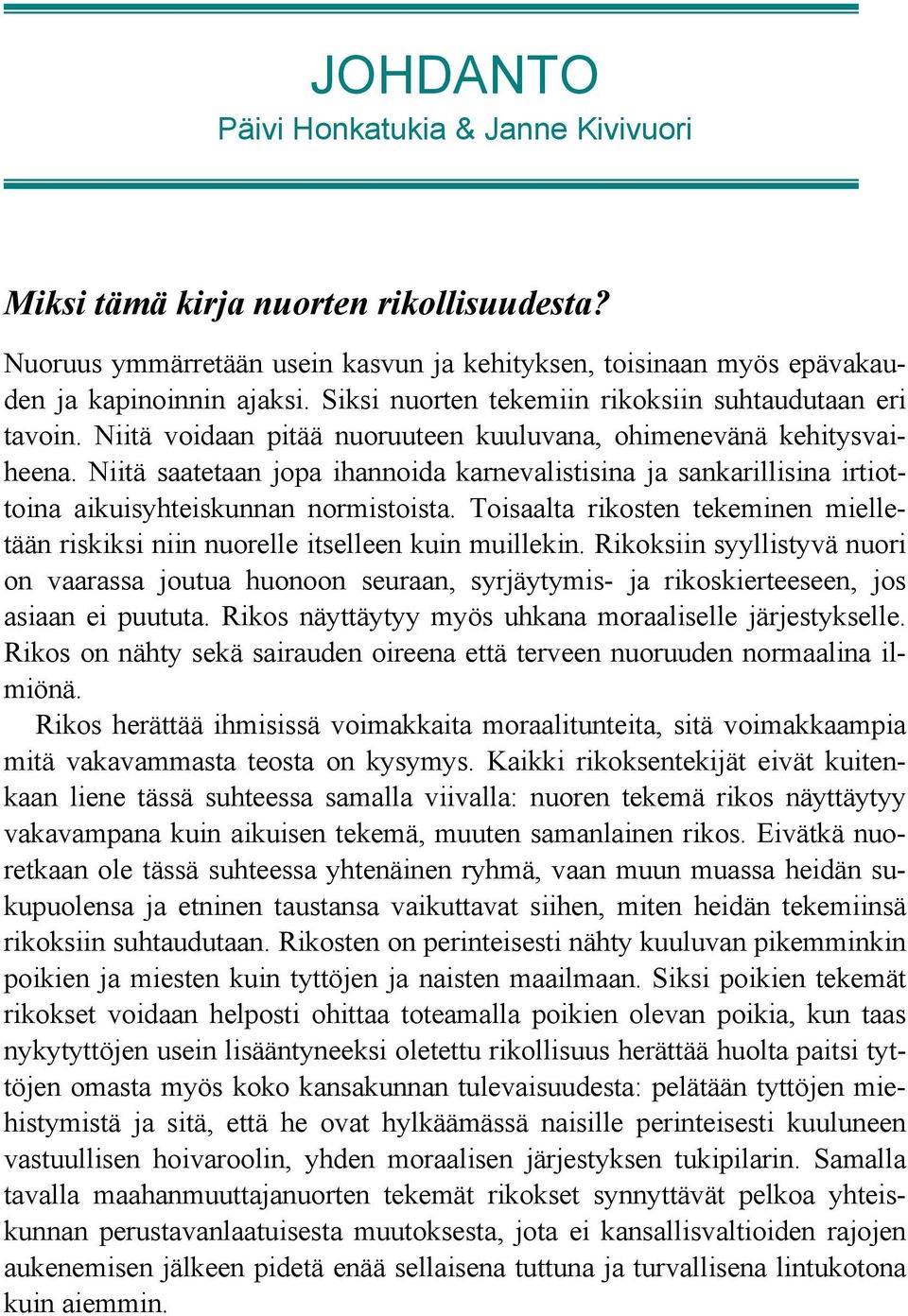 JOHDANTO
Päivi Honkatukia & Janne Kivivuori

Miksi tämä kirja nuorten rikollisuudesta?

Nuoruus ymmärretään usein kasvun ja kehityksen, toisinaan myös epävakauden ja kapinoinnin ajaksi. Siksi nuorten tekemiin rikoksiin suhtaudutaan eri tavoin. Niitä voidaan pitää nuoruuteen kuuluvana, ohimenevänä kehitysvaiheena. Niitä saatetaan jopa ihannoida karnevalistisina ja sankarillisina irtiottoina aikuisyhteiskunnan normistoista. Toisaalta rikosten tekeminen mielletään riskiksi niin nuorelle itselleen kuin muillekin. Rikoksiin syyllistyvä nuori on vaarassa joutua huonoon seuraan, syrjäytymis- ja rikoskierteeseen, jos asiaan ei puututa. Rikos näyttäytyy myös uhkana moraaliselle järjestykselle. Rikos on nähty sekä sairauden oireena että terveen nuoruuden normaalina ilmiönä.

Rikos herättää ihmisissä voimakkaita moraalitunteita, sitä voimakkaampia mitä vakavammasta teosta on kysymys. Kaikki rikoksentekijät eivät kuitenkaan liene tässä suhteessa samalla viivalla: nuoren tekemä rikos näyttäytyy vakavampana kuin aikuisen tekemä, muuten samanlainen rikos. Eivätkä nuoretkaan ole tässä suhteessa yhtenäinen ryhmä, vaan muun muassa heidän sukupuolensa ja etninen taustansa vaikuttavat siihen, miten heidän tekemiinsä rikoksiin suhtaudutaan. Rikosten on perinteisesti nähty kuuluvan pikemminkin poikien ja miesten kuin tyttöjen ja naisten maailmaan. Siksi poikien tekemät rikokset voidaan helposti ohittaa toteamalla poikien olevan poikia, kun taas nykytyttöjen usein lisääntyneeksi oletettu rikollisuus herättää huolta paitsi tyttöjen omasta myös koko kansakunnan tulevaisuudesta: pelätään tyttöjen miehistymistä ja sitä, että he ovat hylkäämässä naisille perinteisesti kuuluneen vastuullisen hoivaroolin, yhden moraalisen järjestyksen tukipilarin. Samalla tavalla maahanmuuttajanuorten tekemät rikokset synnyttävät pelkoa yhteiskunnan perustavanlaatuisesta muutoksesta, jota ei kansallisvaltioiden rajojen aukenemisen jälkeen pidetä enää sellaisena tuttuna ja turvallisena lintukotona kuin aiemmin.